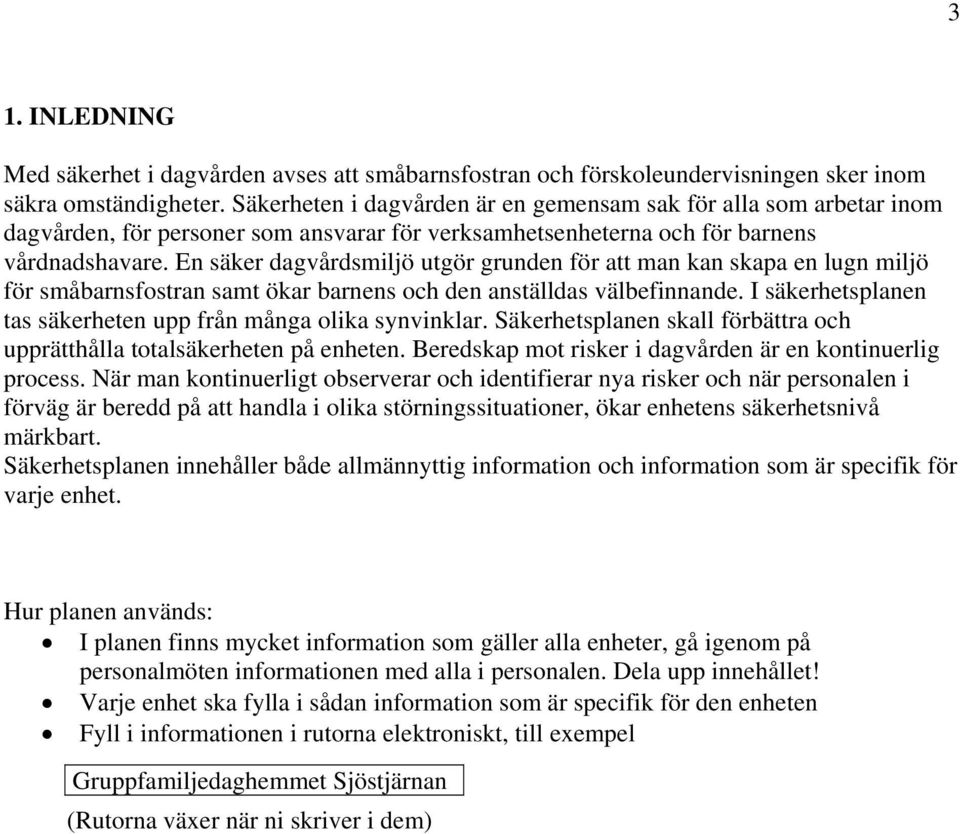 3

1. INLEDNING

Med säkerhet i dagvården avses att småbarnsfostran och förskoleundervisningen sker inom säkra omständigheter. Säkerheten i dagvården är en gemensam sak för alla som arbetar inom dagvården, för personer som ansvarar för verksamhetsenheterna och för barnens vårdnadshavare. En säker dagvårdsmiljö utgör grunden för att man kan skapa en lugn miljö för småbarnsfostran samt ökar barnens och den anställdas välbefinnande. I säkerhetsplanen tas säkerheten upp från många olika synvinklar. Säkerhetsplanen skall förbättra och upprätthålla totalsäkerheten på enheten. Beredskap mot risker i dagvården är en kontinuerlig process. När man kontinuerligt observerar och identifierar nya risker och när personalen i förväg är beredd på att handla i olika störningssituationer, ökar enhetens säkerhetsnivå märkbart.
Säkerhetsplanen innehåller både allmännyttig information och information som är specifik för varje enhet.

Hur planen används:
• I planen finns mycket information som gäller alla enheter, gå igenom på personalmöten informationen med alla i personalen. Dela upp innehållet!
• Varje enhet ska fylla i sådan information som är specifik för den enheten
• Fyll i informationen i rutorna elektroniskt, till exempel

Gruppfamiljedaghemmet Sjöstjärnan

(Rutorna växer när ni skriver i dem)